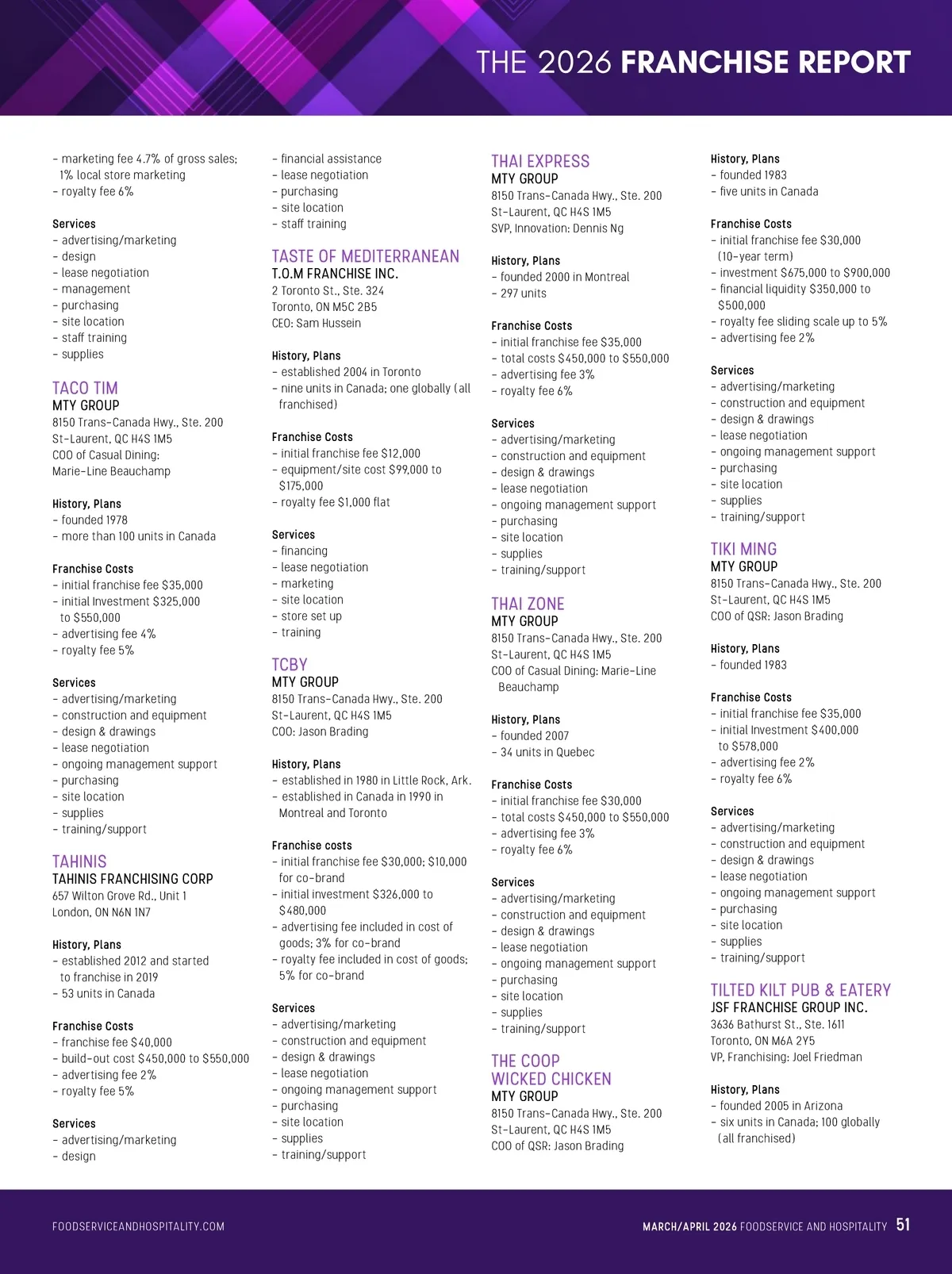 THE 2026 FRANCHISE REPORT

– marketing fee 4.7% of gross sales; 1% local store marketing
– royalty fee 6%

Services
– advertising/marketing
– design
– lease negotiation
– management
– purchasing
– site location
– staff training
– supplies

TACO TIM
MTY GROUP
8150 Trans-Canada Hwy., Ste. 200
St-Laurent, QC H4S 1M5
COO of Casual Dining: Marie-Line Beauchamp

History, Plans
– founded 1978
– more than 100 units in Canada

Franchise Costs
– initial franchise fee $35,000
– initial Investment $325,000 to $550,000
– advertising fee 4%
– royalty fee 5%

Services
– advertising/marketing
– construction and equipment
– design & drawings
– lease negotiation
– ongoing management support
– purchasing
– site location
– supplies
– training/support

TAHINIS
TAHINIS FRANCHISING CORP
657 Wilton Grove Rd., Unit 1
London, ON N6N 1N7

History, Plans
– established 2012 and started to franchise in 2019
– 53 units in Canada

Franchise Costs
– franchise fee $40,000
– build-out cost $450,000 to $550,000
– advertising fee 2%
– royalty fee 5%

Services
– advertising/marketing
– design

– financial assistance
– lease negotiation
– purchasing
– site location
– staff training

TASTE OF MEDITERRANEAN
T.O.M FRANCHISE INC.
2 Toronto St., Ste. 324
Toronto, ON M5C 2B5
CEO: Sam Hussein

History, Plans
– established 2004 in Toronto
– nine units in Canada; one globally (all franchised)

Franchise Costs
– initial franchise fee $12,000
– equipment/site cost $99,000 to $175,000
– royalty fee $1,000 flat

Services
– financing
– lease negotiation
– marketing
– site location
– store set up
– training

TCBY
MTY GROUP
8150 Trans-Canada Hwy., Ste. 200
St-Laurent, QC H4S 1M5
COO: Jason Brading

History, Plans
– established in 1980 in Little Rock, Ark.
– established in Canada in 1990 in Montreal and Toronto

Franchise costs
– initial franchise fee $30,000; $10,000 for co-brand
– initial investment $326,000 to $480,000
– advertising fee included in cost of goods; 3% for co-brand
– royalty fee included in cost of goods; 5% for co-brand

Services
– advertising/marketing
– construction and equipment
– design & drawings
– lease negotiation
– ongoing management support
– purchasing
– site location
– supplies
– training/support

THAI EXPRESS
MTY GROUP
8150 Trans-Canada Hwy., Ste. 200
St-Laurent, QC H4S 1M5
SVP, Innovation: Dennis Ng

History, Plans
– founded 2000 in Montreal
– 297 units

Franchise Costs
– initial franchise fee $35,000
– total costs $450,000 to $550,000
– advertising fee 3%
– royalty fee 6%

Services
– advertising/marketing
– construction and equipment
– design & drawings
– lease negotiation
– ongoing management support
– purchasing
– site location
– supplies
– training/support

THAI ZONE
MTY GROUP
8150 Trans-Canada Hwy., Ste. 200
St-Laurent, QC H4S 1M5
COO of Casual Dining: Marie-Line Beauchamp

History, Plans
– founded 2007
– 34 units in Quebec

Franchise Costs
– initial franchise fee $30,000
– total costs $450,000 to $550,000
– advertising fee 3%
– royalty fee 6%

Services
– advertising/marketing
– construction and equipment
– design & drawings
– lease negotiation
– ongoing management support
– purchasing
– site location
– supplies
– training/support

THE COOP WICKED CHICKEN
MTY GROUP
8150 Trans-Canada Hwy., Ste. 200
St-Laurent, QC H4S 1M5
COO of QSR: Jason Brading

History, Plans
– founded 1983
– five units in Canada

Franchise Costs
– initial franchise fee $30,000 (10-year term)
– investment $675,000 to $900,000
– financial liquidity $350,000 to $500,000
– royalty fee sliding scale up to 5%
– advertising fee 2%

Services
– advertising/marketing
– construction and equipment
– design & drawings
– lease negotiation
– ongoing management support
– purchasing
– site location
– supplies
– training/support

TIKI MING
MTY GROUP
8150 Trans-Canada Hwy., Ste. 200
St-Laurent, QC H4S 1M5
COO of QSR: Jason Brading

History, Plans
– founded 1983

Franchise Costs
– initial franchise fee $35,000
– initial Investment $400,000 to $578,000
– advertising fee 2%
– royalty fee 6%

Services
– advertising/marketing
– construction and equipment
– design & drawings
– lease negotiation
– ongoing management support
– purchasing
– site location
– supplies
– training/support

TILTED KILT PUB & EATERY
JSF FRANCHISE GROUP INC.
3636 Bathurst St., Ste. 1611
Toronto, ON M6A 2Y5
VP, Franchising: Joel Friedman

History, Plans
– founded 2005 in Arizona
– six units in Canada; 100 globally (all franchised)

FOODSERVICEANDHOSPITALITY.COM
MARCH/APRIL 2026 FOODSERVICE AND HOSPITALITY 51